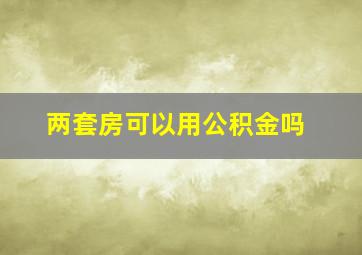 两套房可以用公积金吗